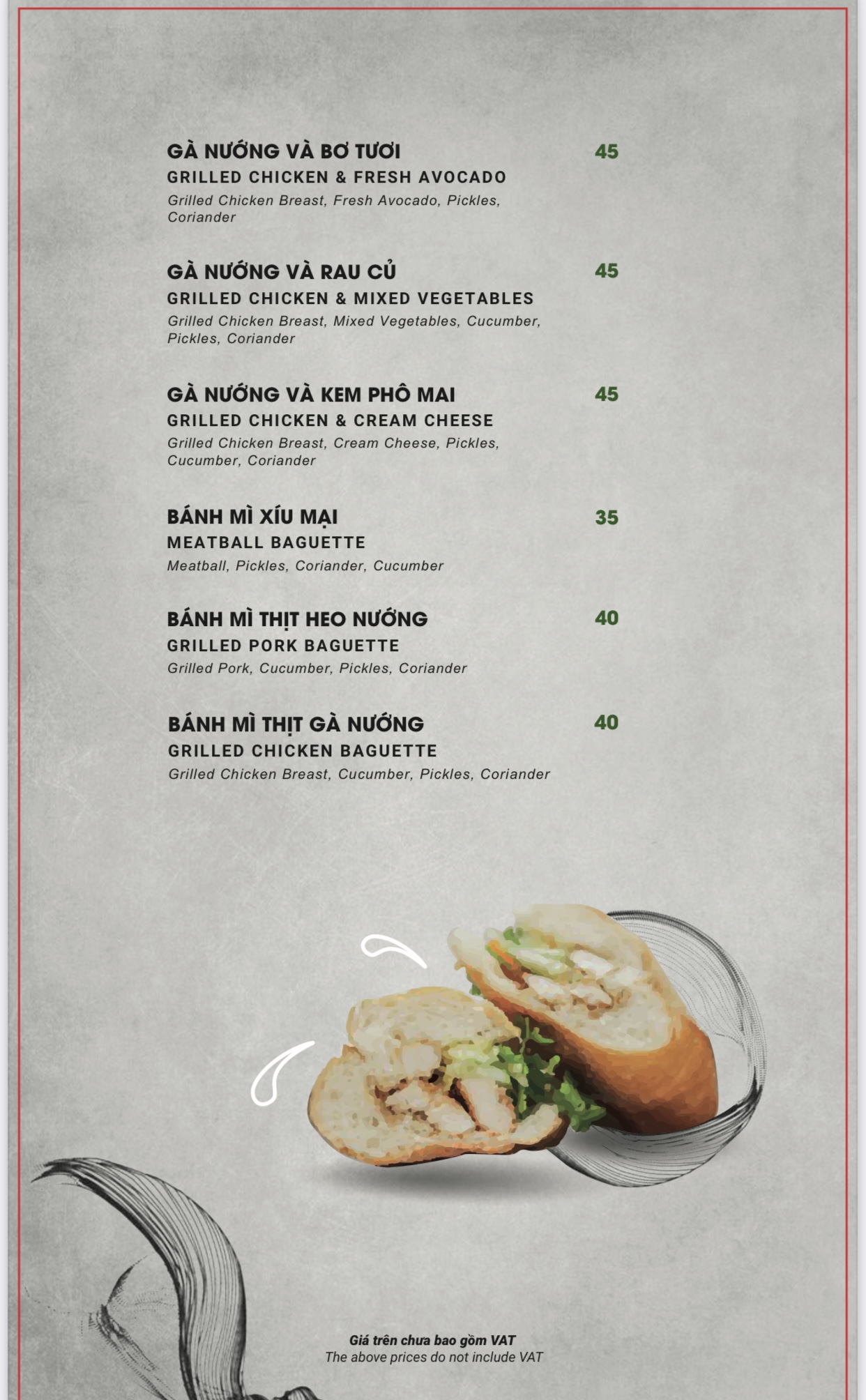 GÀ NƯỚNG VÀ BƠ TƯƠI
45
GRILLED CHICKEN & FRESH AVOCADO
Grilled Chicken Breast, Fresh Avocado, Pickles, Coriander

GÀ NƯỚNG VÀ RAU CỦ
45
GRILLED CHICKEN & MIXED VEGETABLES
Grilled Chicken Breast, Mixed Vegetables, Cucumber, Pickles, Coriander

GÀ NƯỚNG VÀ KEM PHÔ MAI
45
GRILLED CHICKEN & CREAM CHEESE
Grilled Chicken Breast, Cream Cheese, Pickles, Cucumber, Coriander

BÁNH MÌ XÍU MẠI
35
MEATBALL BAGUETTE
Meatball, Pickles, Coriander, Cucumber

BÁNH MÌ THỊT HEO NƯỚNG
40
GRILLED PORK BAGUETTE
Grilled Pork, Cucumber, Pickles, Coriander

BÁNH MÌ THỊT GÀ NƯỚNG
40
GRILLED CHICKEN BAGUETTE
Grilled Chicken Breast, Cucumber, Pickles, Coriander

Giá trên chưa bao gồm VAT
The above prices do not include VAT